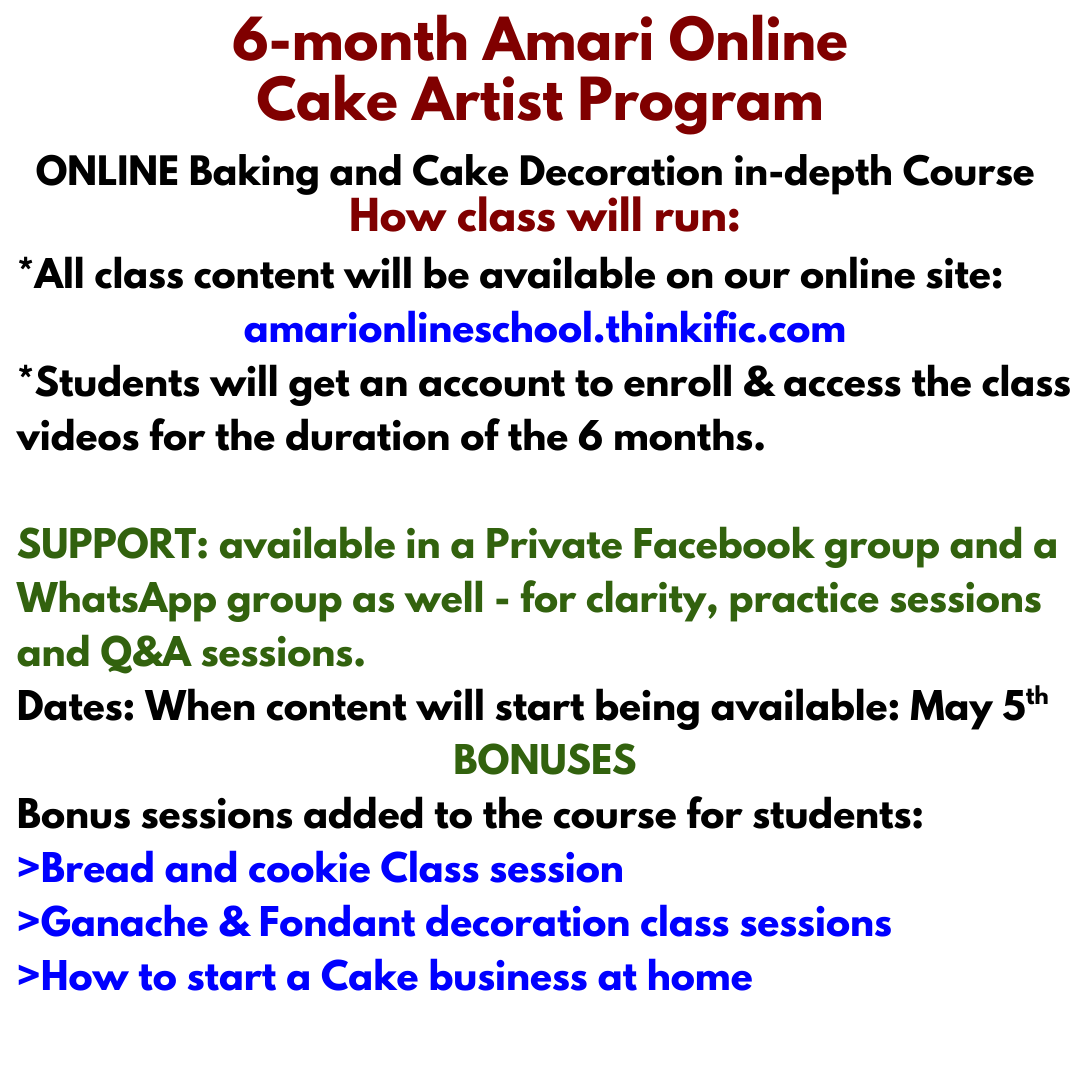 6-month Amari Online
Cake Artist Program

ONLINE Baking and Cake Decoration in-depth Course

How class will run:

*All class content will be available on our online site:
amarionlineschool.thinkific.com

*Students will get an account to enroll & access the class videos for the duration of the 6 months.

SUPPORT: available in a Private Facebook group and a WhatsApp group as well - for clarity, practice sessions and Q&A sessions.

Dates: When content will start being available: May 5th

BONUSES

Bonus sessions added to the course for students:
>Bread and cookie Class session
>Ganache & Fondant decoration class sessions
>How to start a Cake business at home